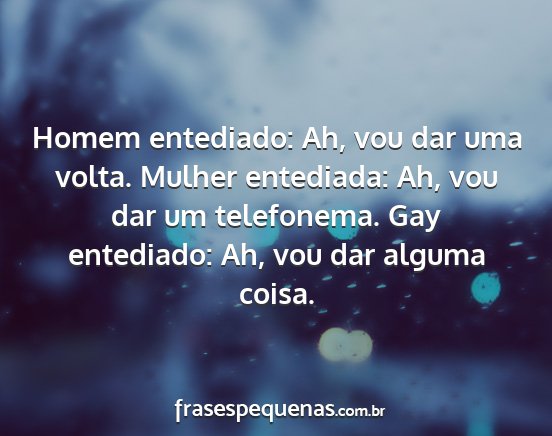 Homem entediado: Ah, vou dar uma volta. Mulher entediada: Ah, vou dar um telefonema. Gay entediado: Ah, vou dar alguma coisa.

frasespequenas.com.br